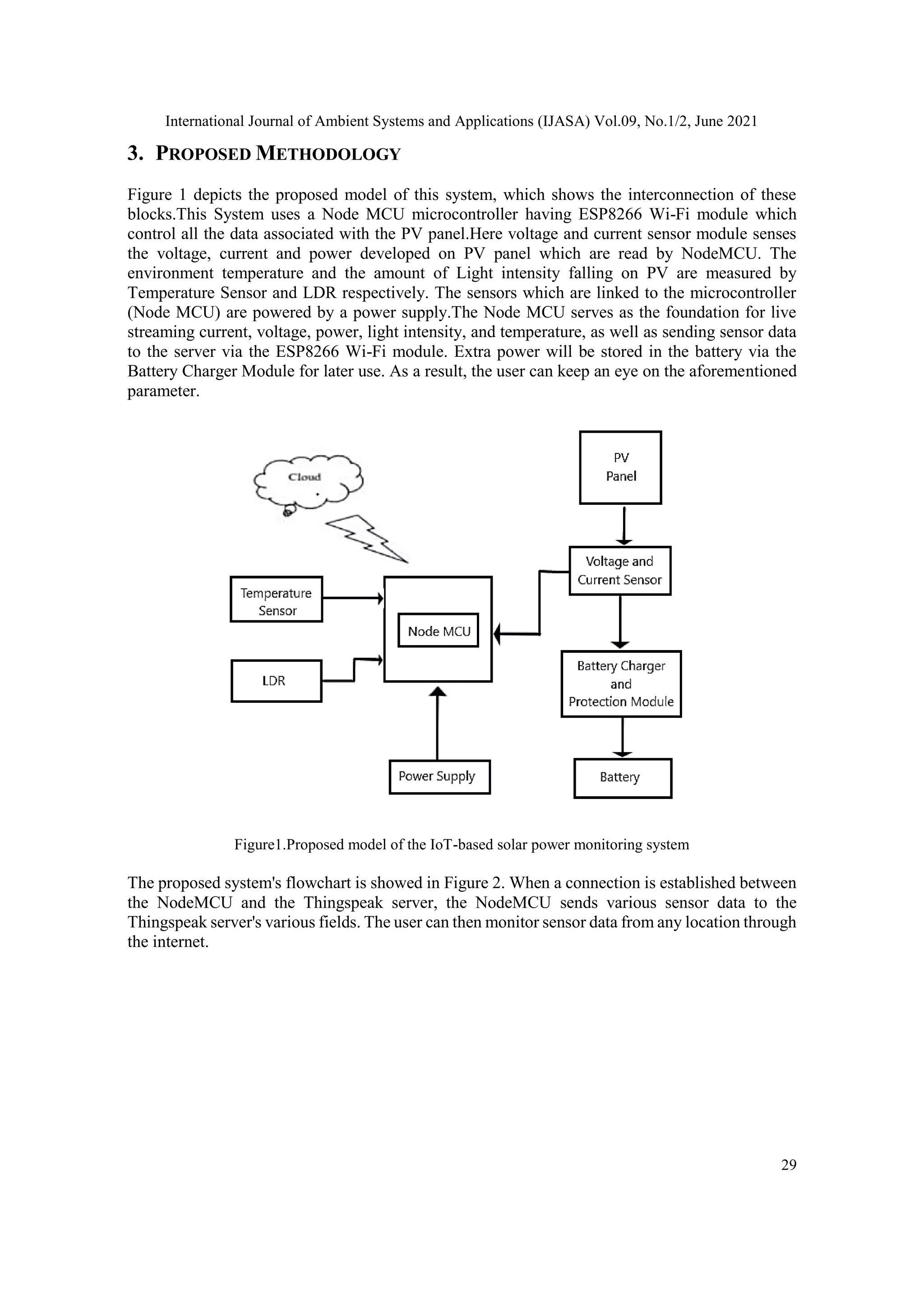 International Journal of Ambient Systems and Applications (IJASA) Vol.09, No.1/2, June 2021

3. PROPOSED METHODOLOGY

Figure 1 depicts the proposed model of this system, which shows the interconnection of these blocks.This System uses a Node MCU microcontroller having ESP8266 Wi-Fi module which control all the data associated with the PV panel.Here voltage and current sensor module senses the voltage, current and power developed on PV panel which are read by NodeMCU. The environment temperature and the amount of Light intensity falling on PV are measured by Temperature Sensor and LDR respectively. The sensors which are linked to the microcontroller (Node MCU) are powered by a power supply.The Node MCU serves as the foundation for live streaming current, voltage, power, light intensity, and temperature, as well as sending sensor data to the server via the ESP8266 Wi-Fi module. Extra power will be stored in the battery via the Battery Charger Module for later use. As a result, the user can keep an eye on the aforementioned parameter.

Cloud

PV Panel

Voltage and Current Sensor

Temperature Sensor

Node MCU

LDR

Battery Charger and Protection Module

Power Supply

Battery

Figure1.Proposed model of the IoT-based solar power monitoring system

The proposed system's flowchart is showed in Figure 2. When a connection is established between the NodeMCU and the Thingspeak server, the NodeMCU sends various sensor data to the Thingspeak server's various fields. The user can then monitor sensor data from any location through the internet.

29